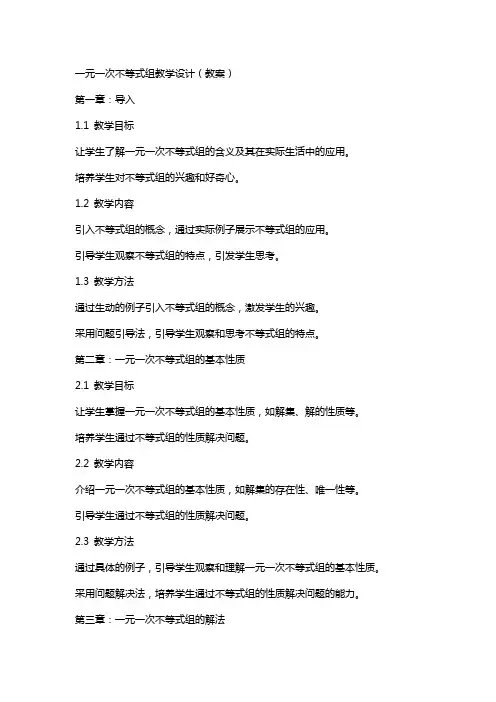 一元一次不等式组教学设计（教案）

第一章：导入

1.1 教学目标

让学生了解一元一次不等式组的含义及其在实际生活中的应用。

培养学生对不等式组的兴趣和好奇心。

1.2 教学内容

引入不等式组的概念，通过实际例子展示不等式组的应用。

引导学生观察不等式组的特点，引发学生思考。

1.3 教学方法

通过生动的例子引入不等式组的概念，激发学生的兴趣。

采用问题引导法，引导学生观察和思考不等式组的特点。

第二章：一元一次不等式组的基本性质

2.1 教学目标

让学生掌握一元一次不等式组的基本性质，如解集、解的性质等。

培养学生通过不等式组的性质解决问题。

2.2 教学内容

介绍一元一次不等式组的基本性质，如解集的存在性、唯一性等。

引导学生通过不等式组的性质解决问题。

2.3 教学方法

通过具体的例子，引导学生观察和理解一元一次不等式组的基本性质。

采用问题解决法，培养学生通过不等式组的性质解决问题的能力。

第三章：一元一次不等式组的解法